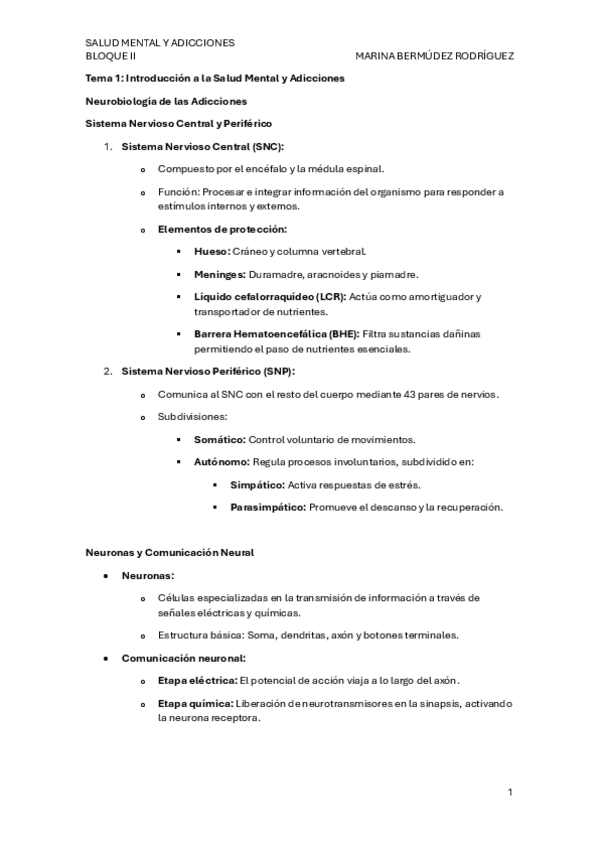 SALUD MENTAL Y ADICCIONES
BLOQUE II MARINA BERMÚDEZ RODRÍGUEZ

Tema 1: Introducción a la Salud Mental y Adicciones

Neurobiología de las Adicciones

Sistema Nervioso Central y Periférico

1. Sistema Nervioso Central (SNC):

o Compuesto por el encéfalo y la médula espinal.

o Función: Procesar e integrar información del organismo para responder a estímulos internos y externos.

o Elementos de protección:

▪ Hueso: Cráneo y columna vertebral.

▪ Meninges: Duramadre, aracnoides y piamadre.

▪ Líquido cefalorraquídeo (LCR): Actúa como amortiguador y transportador de nutrientes.

▪ Barrera Hematoencefálica (BHE): Filtra sustancias dañinas permitiendo el paso de nutrientes esenciales.

2. Sistema Nervioso Periférico (SNP):

o Comunica al SNC con el resto del cuerpo mediante 43 pares de nervios.

o Subdivisiones:

▪ Somático: Control voluntario de movimientos.

▪ Autónomo: Regula procesos involuntarios, subdividido en:

▪ Simpático: Activa respuestas de estrés.

▪ Parasimpático: Promueve el descanso y la recuperación.

Neuronas y Comunicación Neural

• Neuronas:

o Células especializadas en la transmisión de información a través de señales eléctricas y químicas.

o Estructura básica: Soma, dendritas, axón y botones terminales.

• Comunicación neuronal:

o Etapa eléctrica: El potencial de acción viaja a lo largo del axón.

o Etapa química: Liberación de neurotransmisores en la sinapsis, activando la neurona receptora.

1